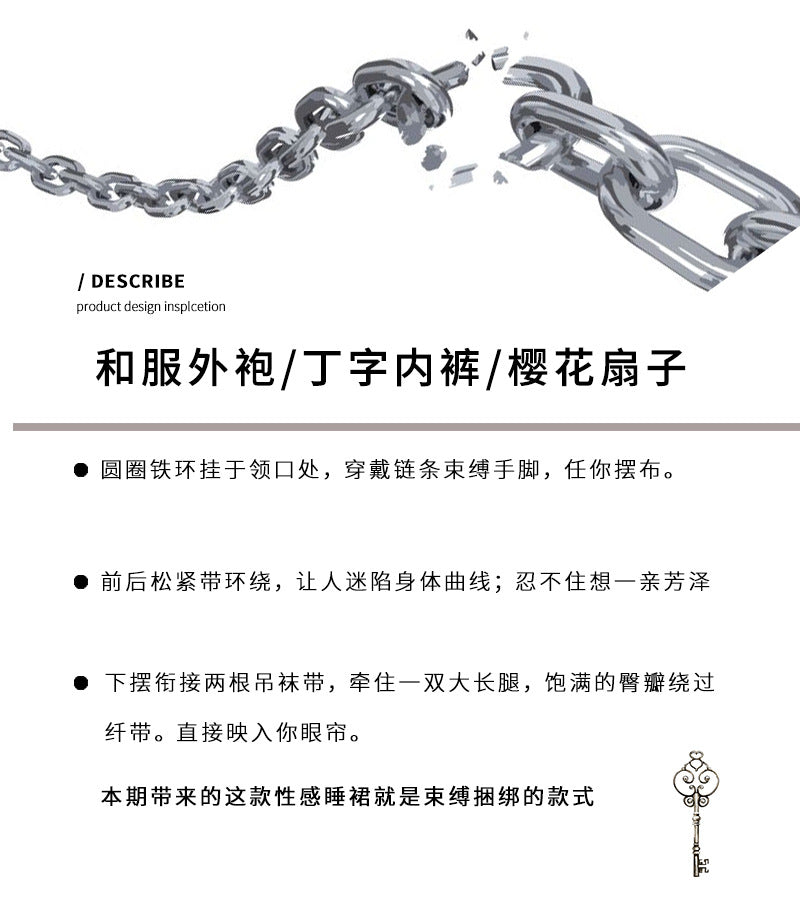 / DESCRIBE
product design insplcetion

和服外袍/丁字内裤/樱花扇子

● 圆圈铁环挂于领口处，穿戴链条束缚手脚，任你摆布。

● 前后松紧带环绕，让人迷陷身体曲线；忍不住想一亲芳泽

● 下摆衔接两根吊袜带，牵住一双大长腿，饱满的臀瓣绕过纤带。直接映入你眼帘。

本期带来的这款性感睡裙就是束缚捆绑的款式